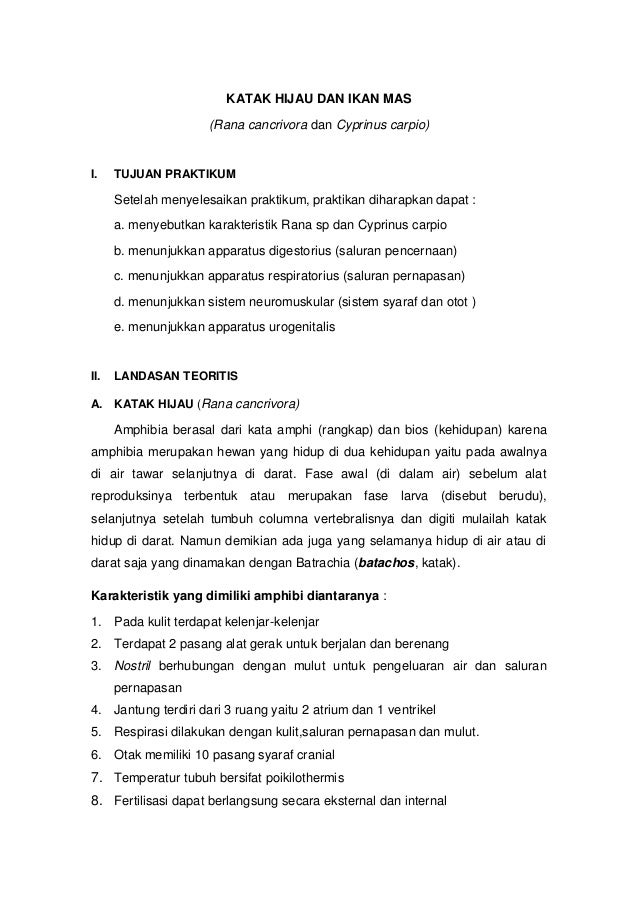 KATAK HIJAU DAN IKAN MAS

(Rana cancrivora dan Cyprinus carpio)

I. TUJUAN PRAKTIKUM

Setelah menyelesaikan praktikum, praktikan diharapkan dapat :

a. menyebutkan karakteristik Rana sp dan Cyprinus carpio

b. menunjukkan apparatus digestorius (saluran pencernaan)

c. menunjukkan apparatus respiratorius (saluran pernapasan)

d. menunjukkan sistem neuromuskular (sistem syaraf dan otot )

e. menunjukkan apparatus urogenitalis

II. LANDASAN TEORITIS

A. KATAK HIJAU (Rana cancrivora)

Amphibia berasal dari kata amphi (rangkap) dan bios (kehidupan) karena amphibia merupakan hewan yang hidup di dua kehidupan yaitu pada awalnya di air tawar selanjutnya di darat. Fase awal (di dalam air) sebelum alat reproduksinya terbentuk atau merupakan fase larva (disebut berudu), selanjutnya setelah tumbuh columna vertebralisnya dan digiti mulailah katak hidup di darat. Namun demikian ada juga yang selamanya hidup di air atau di darat saja yang dinamakan dengan Batrachia (batachos, katak).

Karakteristik yang dimiliki amphibi diantaranya :

1. Pada kulit terdapat kelenjar-kelenjar
2. Terdapat 2 pasang alat gerak untuk berjalan dan berenang
3. Nostril berhubungan dengan mulut untuk pengeluaran air dan saluran pernapasan
4. Jantung terdiri dari 3 ruang yaitu 2 atrium dan 1 ventrikel
5. Respirasi dilakukan dengan kulit,saluran pernapasan dan mulut.
6. Otak memiliki 10 pasang syaraf cranial
7. Temperatur tubuh bersifat poikilothermis
8. Fertilisasi dapat berlangsung secara eksternal dan internal